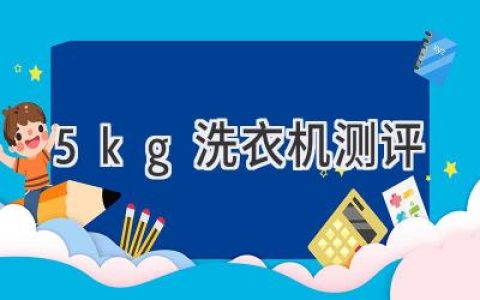 5 k g 洗衣机测评